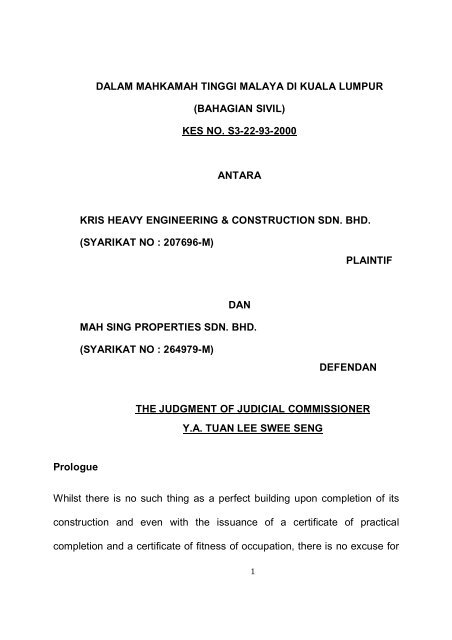 DALAM MAHKAMAH TINGGI MALAYA DI KUALA LUMPUR

(BAHAGIAN SIVIL)

KES NO. S3-22-93-2000

ANTARA

KRIS HEAVY ENGINEERING & CONSTRUCTION SDN. BHD.
(SYARIKAT NO : 207696-M)

PLAINTIF

DAN

MAH SING PROPERTIES SDN. BHD.
(SYARIKAT NO : 264979-M)

DEFENDAN

THE JUDGMENT OF JUDICIAL COMMISSIONER
Y.A. TUAN LEE SWEE SENG

Prologue

Whilst there is no such thing as a perfect building upon completion of its construction and even with the issuance of a certificate of practical completion and a certificate of fitness of occupation, there is no excuse for

1